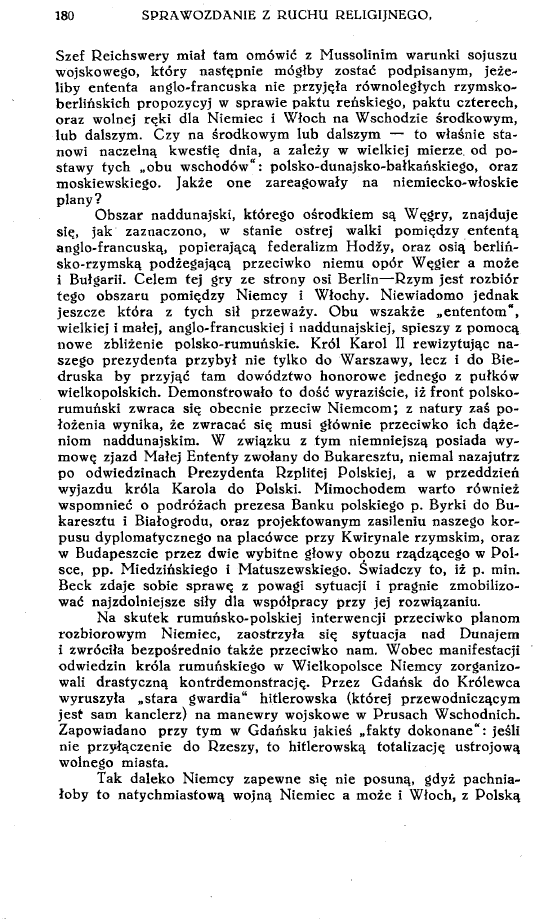 180 SPRAWOZDANIE Z RUCHU RELIGIJNEGO.

Szef Reichswery miał tam omówić z Mussolinim warunki sojuszu wojskowego, który następnie mógłby zostać podpisanym, jeżeliby ententa anglo-francuska nie przyjęła równoległych rzymsko-berlińskich propozycyj w sprawie paktu reńskiego, paktu czterech, oraz wolnej ręki dla Niemiec i Włoch na Wschodzie środkowym, lub dalszym. Czy na środkowym lub dalszym — to właśnie stanowi naczelną kwestię dnia, a zależy w wielkiej mierze od postawy tych „obu wschodów": polsko-dunajsko-bałkańskiego, oraz moskiewskiego. Jakże one zareagowały na niemiecko-włoskie plany?

Obszar naddunajski, którego ośrodkiem są Węgry, znajduje się, jak zaznaczono, w stanie ostrej walki pomiędzy ententą anglo-francuską, popierającą federalizm Hodży, oraz osią berlińsko-rzymską podżegającą przeciwko niemu opór Węgier a może i Bułgarii. Celem tej gry ze strony osi Berlin—Rzym jest rozbiór tego obszaru pomiędzy Niemcy i Włochy. Niewiadomo jednak jeszcze która z tych sił przeważy. Obu wszakże „ententom", wielkiej i małej, anglo-francuskiej i naddunajskiej, spieszy z pomocą nowe zbliżenie polsko-rumuńskie. Król Karol II rewizytując naszego prezydenta przybył nie tylko do Warszawy, lecz i do Biedruska by przyjąć tam dowództwo honorowe jednego z pułków wielkopolskich. Demonstrowało to dość wyraziście, iż front polsko-rumuński zwraca się obecnie przeciw Niemcom; z natury zaś położenia wynika, że zwracać się musi głównie przeciwko ich dążeniom naddunajskim. W związku z tym niemniejszą posiada wymowę zjazd Małej Ententy zwołany do Bukaresztu, niemal nazajutrz po odwiedzinach Prezydenta Rzplitej Polskiej, a w przeddzień wyjazdu króla Karola do Polski. Mimochodem warto również wspomnieć o podróżach prezesa Banku polskiego p. Byrki do Bukaresztu i Białogrodu, oraz projektowanym zasileniu naszego korpusu dyplomatycznego na placówce przy Kwirynale rzymskim, oraz w Budapeszcie przez dwie wybitne głowy obozu rządzącego w Polsce, pp. Miedzińskiego i Matuszewskiego. Świadczy to, iż p. min. Beck zdaje sobie sprawę z powagi sytuacji i pragnie zmobilizować najzdolniejsze siły dla współpracy przy jej rozwiązaniu.

Na skutek rumuńsko-polskiej interwencji przeciwko planom rozbiorowym Niemiec, zaostrzyła się sytuacja nad Dunajem i zwróciła bezpośrednio także przeciwko nam. Wobec manifestacji odwiedzin króla rumuńskiego w Wielkopolsce Niemcy zorganizowali drastyczną kontrdemonstrację. Przez Gdańsk do Królewca wyruszyła „stara gwardia" hitlerowska (której przewodniczącym jest sam kanclerz) na manewry wojskowe w Prusach Wschodnich. Zapowiadano przy tym w Gdańsku jakieś „fakty dokonane": jeśli nie przyłączenie do Rzeszy, to hitlerowską totalizację ustrojową wolnego miasta.

Tak daleko Niemcy zapewne się nie posuną, gdyż pachniałoby to natychmiastową wojną Niemiec a może i Włoch, z Polską